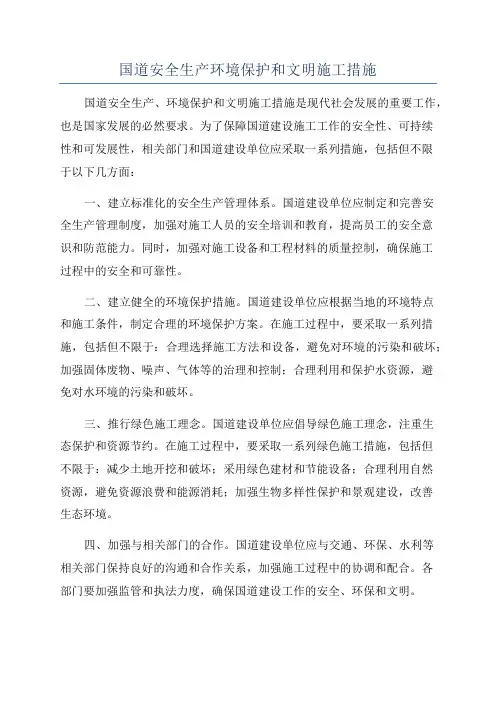 国道安全生产环境保护和文明施工措施

国道安全生产、环境保护和文明施工措施是现代社会发展的重要工作，也是国家发展的必然要求。为了保障国道建设施工工作的安全性、可持续性和可发展性，相关部门和国道建设单位应采取一系列措施，包括但不限于以下几方面：

一、建立标准化的安全生产管理体系。国道建设单位应制定和完善安全生产管理制度，加强对施工人员的安全培训和教育，提高员工的安全意识和防范能力。同时，加强对施工设备和工程材料的质量控制，确保施工过程中的安全和可靠性。

二、建立健全的环境保护措施。国道建设单位应根据当地的环境特点和施工条件，制定合理的环境保护方案。在施工过程中，要采取一系列措施，包括但不限于：合理选择施工方法和设备，避免对环境的污染和破坏；加强固体废物、噪声、气体等的治理和控制；合理利用和保护水资源，避免对水环境的污染和破坏。

三、推行绿色施工理念。国道建设单位应倡导绿色施工理念，注重生态保护和资源节约。在施工过程中，要采取一系列绿色施工措施，包括但不限于：减少土地开挖和破坏；采用绿色建材和节能设备；合理利用自然资源，避免资源浪费和能源消耗；加强生物多样性保护和景观建设，改善生态环境。

四、加强与相关部门的合作。国道建设单位应与交通、环保、水利等相关部门保持良好的沟通和合作关系，加强施工过程中的协调和配合。各部门要加强监管和执法力度，确保国道建设工作的安全、环保和文明。